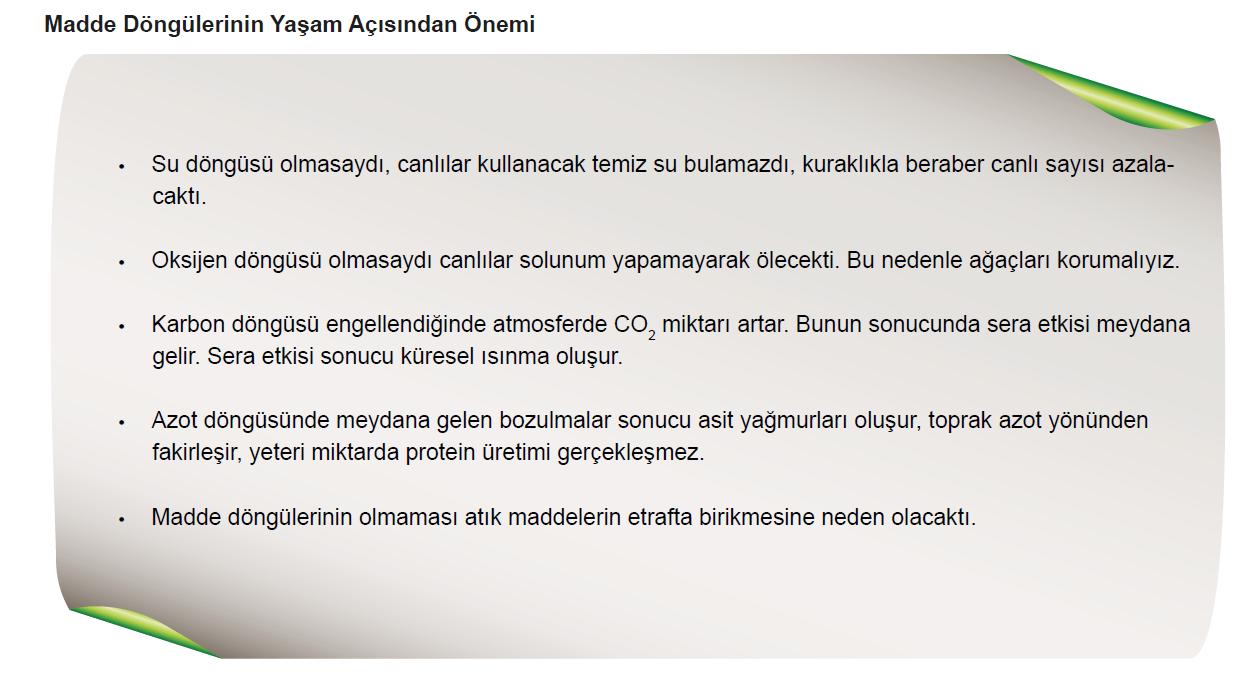 Madde Döngülerinin Yaşam Açısından Önemi

• Su döngüsü olmasaydı, canlılar kullanacak temiz su bulamazdı, kuraklıkla beraber canlı sayısı azalacaktı.

• Oksijen döngüsü olmasaydı canlılar solunum yapamayarak ölecekti. Bu nedenle ağaçları korumalıyız.

• Karbon döngüsü engellendiğinde atmosferde $CO_2$ miktarı artar. Bunun sonucunda sera etkisi meydana gelir. Sera etkisi sonucu küresel ısınma oluşur.

• Azot döngüsünde meydana gelen bozulmalar sonucu asit yağmurları oluşur, toprak azot yönünden fakirleşir, yeteri miktarda protein üretimi gerçekleşmez.

• Madde döngülerinin olmaması atık maddelerin etrafta birikmesine neden olacaktı.